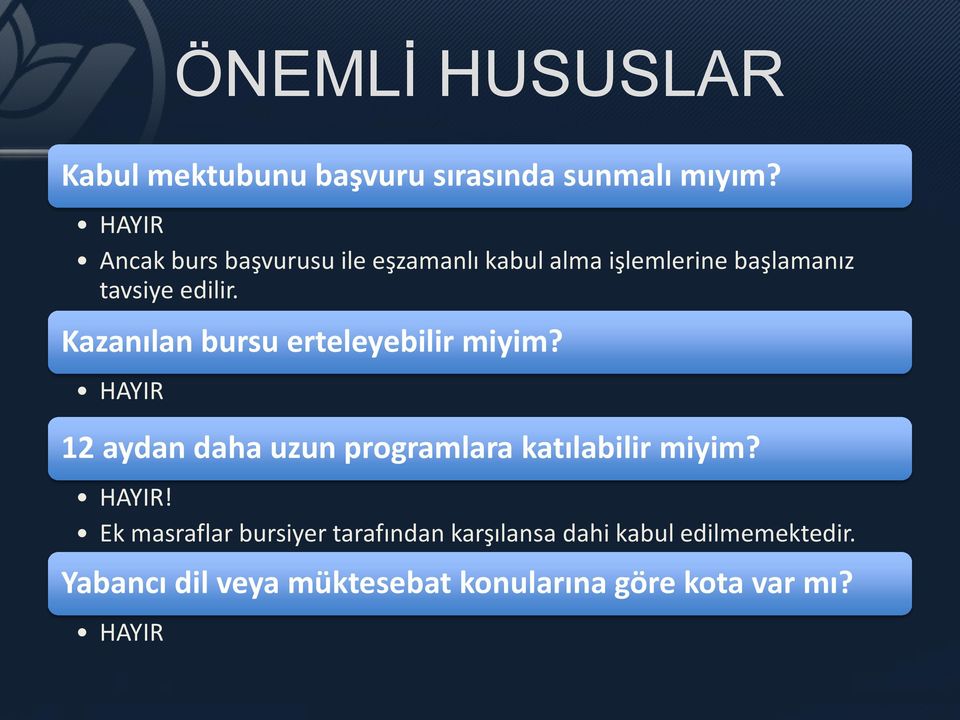 ÖNEMLİ HUSUSLAR

Kabul mektubunu başvuru sırasında sunmalı mıyım?

• HAYIR
• Ancak burs başvurusu ile eşzamanlı kabul alma işlemlerine başlamanız tavsiye edilir.

Kazanılan bursu erteleyebilir miyim?

• HAYIR

12 aydan daha uzun programlara katılabilir miyim?

• HAYIR!
• Ek masraflar bursiyer tarafından karşılansa dahi kabul edilmemektedir.

Yabancı dil veya müktesebat konularına göre kota var mı?

• HAYIR